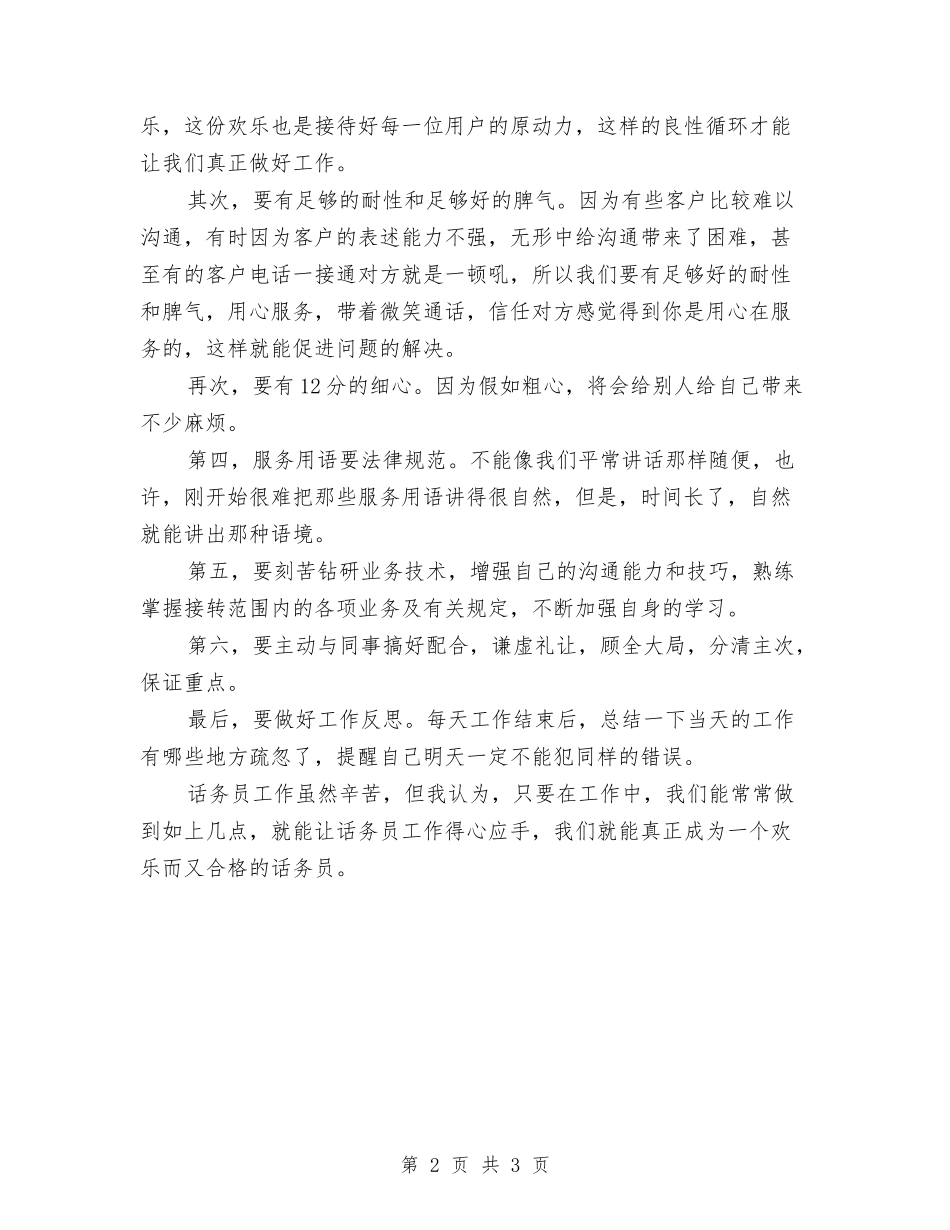 乐，这份欢乐也是接待好每一位用户的原动力，这样的良性循环才能让我们真正做好工作。

其次，要有足够的耐性和足够好的脾气。因为有些客户比较难以沟通，有时因为客户的表述能力不强，无形中给沟通带来了困难，甚至有的客户电话一接通对方就是一顿吼，所以我们要有足够好的耐性和脾气，用心服务，带着微笑通话，信任对方感觉得到你是用心在服务的，这样就能促进问题的解决。

再次，要有12分的细心。因为假如粗心，将会给别人给自己带来不少麻烦。

第四，服务用语要法律规范。不能像我们平常讲话那样随便，也许，刚开始很难把那些服务用语讲得很自然，但是，时间长了，自然就能讲出那种语境。

第五，要刻苦钻研业务技术，增强自己的沟通能力和技巧，熟练掌握接转范围内的各项业务及有关规定，不断加强自身的学习。

第六，要主动与同事搞好配合，谦虚礼让，顾全大局，分清主次，保证重点。

最后，要做好工作反思。每天工作结束后，总结一下当天的工作有哪些地方疏忽了，提醒自己明天一定不能犯同样的错误。

话务员工作虽然辛苦，但我认为，只要在工作中，我们能常常做到如上几点，就能让话务员工作得心应手，我们就能真正成为一个欢乐而又合格的话务员。

第 2 页 共 3 页